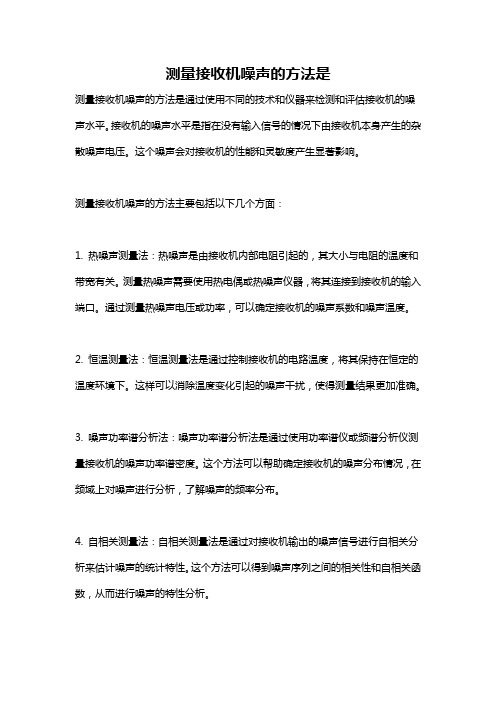 测量接收机噪声的方法是

测量接收机噪声的方法是通过使用不同的技术和仪器来检测和评估接收机的噪声水平。接收机的噪声水平是指在没有输入信号的情况下由接收机本身产生的杂散噪声电压。这个噪声会对接收机的性能和灵敏度产生显著影响。

测量接收机噪声的方法主要包括以下几个方面：

1. 热噪声测量法：热噪声是由接收机内部电阻引起的，其大小与电阻的温度和带宽有关。测量热噪声需要使用热电偶或热噪声仪器，将其连接到接收机的输入端口。通过测量热噪声电压或功率，可以确定接收机的噪声系数和噪声温度。

2. 恒温测量法：恒温测量法是通过控制接收机的电路温度，将其保持在恒定的温度环境下。这样可以消除温度变化引起的噪声干扰，使得测量结果更加准确。

3. 噪声功率谱分析法：噪声功率谱分析法是通过使用功率谱仪或频谱分析仪测量接收机的噪声功率谱密度。这个方法可以帮助确定接收机的噪声分布情况，在频域上对噪声进行分析，了解噪声的频率分布。

4. 自相关测量法：自相关测量法是通过对接收机输出的噪声信号进行自相关分析来估计噪声的统计特性。这个方法可以得到噪声序列之间的相关性和自相关函数，从而进行噪声的特性分析。